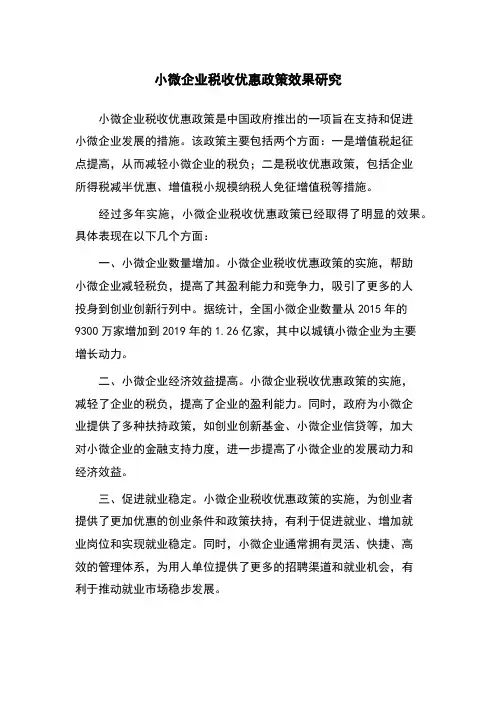 小微企业税收优惠政策效果研究

小微企业税收优惠政策是中国政府推出的一项旨在支持和促进小微企业发展的措施。该政策主要包括两个方面：一是增值税起征点提高，从而减轻小微企业的税负；二是税收优惠政策，包括企业所得税减半优惠、增值税小规模纳税人免征增值税等措施。

经过多年实施，小微企业税收优惠政策已经取得了明显的效果。具体表现在以下几个方面：

一、小微企业数量增加。小微企业税收优惠政策的实施，帮助小微企业减轻税负，提高了其盈利能力和竞争力，吸引了更多的人投身到创业创新行列中。据统计，全国小微企业数量从 2015 年的 9300 万家增加到 2019 年的 1.26 亿家，其中以城镇小微企业为主要增长动力。

二、小微企业经济效益提高。小微企业税收优惠政策的实施，减轻了企业的税负，提高了企业的盈利能力。同时，政府为小微企业提供了多种扶持政策，如创业创新基金、小微企业信贷等，加大对小微企业的金融支持力度，进一步提高了小微企业的发展动力和经济效益。

三、促进就业稳定。小微企业税收优惠政策的实施，为创业者提供了更加优惠的创业条件和政策扶持，有利于促进就业、增加就业岗位和实现就业稳定。同时，小微企业通常拥有灵活、快捷、高效的管理体系，为用人单位提供了更多的招聘渠道和就业机会，有利于推动就业市场稳步发展。